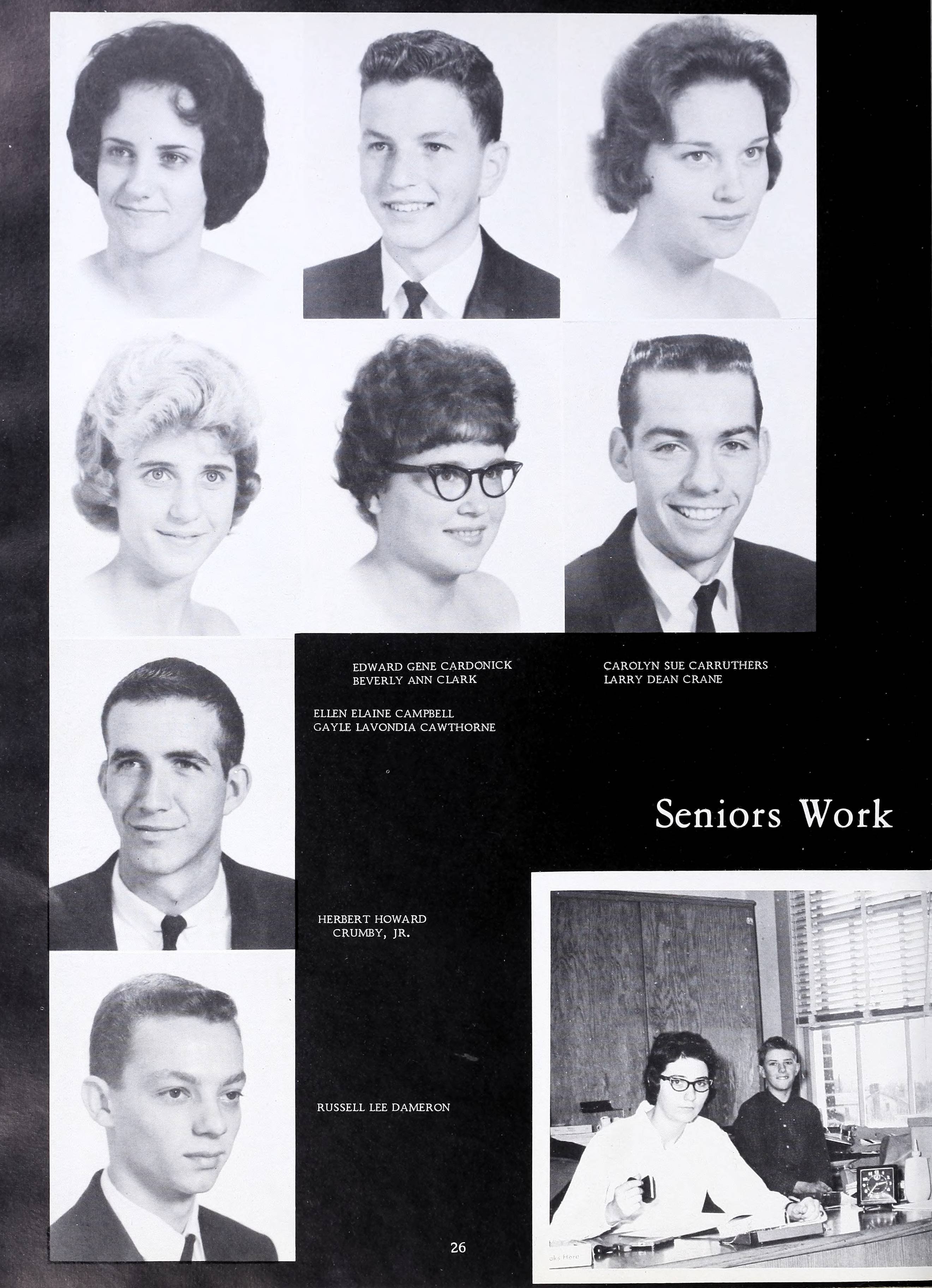 EDWARD GENE CARDONICK
BEVERLY ANN CLARK

CAROLYN SUE CARRUTHERS
LARRY DEAN CRANE

ELLEN ELAINE CAMPBELL
GAYLE LAVONDIA CAWTHORNE

Seniors Work

HERBERT HOWARD CRUMBY, JR.

RUSSELL LEE DAMERON

26